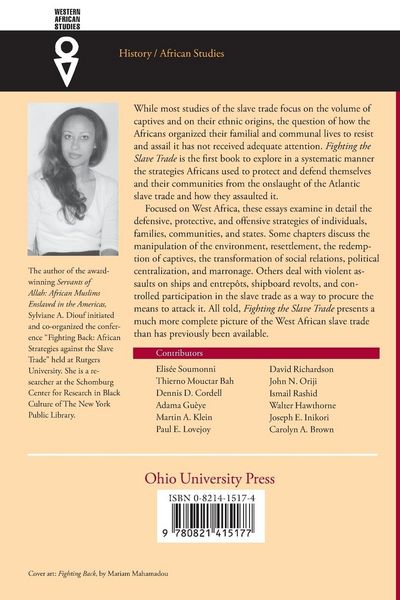 WESTERN AFRICAN STUDIES

History / African Studies

The author of the award-winning Servants of Allah: African Muslims Enslaved in the Americas, Sylviane A. Diouf initiated and co-organized the conference "Fighting Back: African Strategies against the Slave Trade" held at Rutgers University. She is a researcher at the Schomburg Center for Research in Black Culture of The New York Public Library.

While most studies of the slave trade focus on the volume of captives and on their ethnic origins, the question of how the Africans organized their familial and communal lives to resist and assail it has not received adequate attention. Fighting the Slave Trade is the first book to explore in a systematic manner the strategies Africans used to protect and defend themselves and their communities from the onslaught of the Atlantic slave trade and how they assaulted it.

Focused on West Africa, these essays examine in detail the defensive, protective, and offensive strategies of individuals, families, communities, and states. Some chapters discuss the manipulation of the environment, resettlement, the redemption of captives, the transformation of social relations, political centralization, and marronage. Others deal with violent assaults on ships and entrepôts, shipboard revolts, and controlled participation in the slave trade as a way to procure the means to attack it. All told, Fighting the Slave Trade presents a much more complete picture of the West African slave trade than has previously been available.

Contributors

Elisée Soumonni
Thierno Mouctar Bah
Dennis D. Cordell
Adama Guèye
Martin A. Klein
Paul E. Lovejoy

David Richardson
John N. Oriji
Ismail Rashid
Walter Hawthorne
Joseph E. Inikori
Carolyn A. Brown

Ohio University Press

ISBN 0-8214-1517-4

9 780821 415177

Cover art: Fighting Back, by Mariam Mahamadou